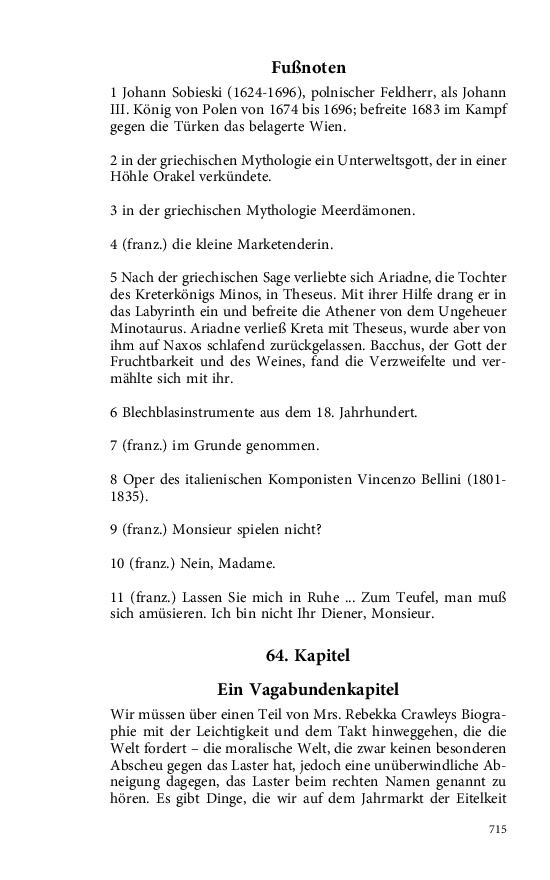 Fußnoten

1 Johann Sobieski (1624-1696), polnischer Feldherr, als Johann III. König von Polen von 1674 bis 1696; befreite 1683 im Kampf gegen die Türken das belagerte Wien.

2 in der griechischen Mythologie ein Unterweltsgott, der in einer Höhle Orakel verkündete.

3 in der griechischen Mythologie Meerdämonen.

4 (franz.) die kleine Marketenderin.

5 Nach der griechischen Sage verliebte sich Ariadne, die Tochter des Kreterkönigs Minos, in Theseus. Mit ihrer Hilfe drang er in das Labyrinth ein und befreite die Athener von dem Ungeheuer Minotaurus. Ariadne verließ Kreta mit Theseus, wurde aber von ihm auf Naxos schlafend zurückgelassen. Bacchus, der Gott der Fruchtbarkeit und des Weines, fand die Verzweifelte und vermählte sich mit ihr.

6 Blechblasinstrumente aus dem 18. Jahrhundert.

7 (franz.) im Grunde genommen.

8 Oper des italienischen Komponisten Vincenzo Bellini (1801-1835).

9 (franz.) Monsieur spielen nicht?

10 (franz.) Nein, Madame.

11 (franz.) Lassen Sie mich in Ruhe ... Zum Teufel, man muß sich amüsieren. Ich bin nicht Ihr Diener, Monsieur.

64. Kapitel

Ein Vagabundenkapitel

Wir müssen über einen Teil von Mrs. Rebekka Crawleys Biographie mit der Leichtigkeit und dem Takt hinweggehen, die die Welt fordert – die moralische Welt, die zwar keinen besonderen Abscheu gegen das Laster hat, jedoch eine unüberwindliche Abneigung dagegen, das Laster beim rechten Namen genannt zu hören. Es gibt Dinge, die wir auf dem Jahrmarkt der Eitelkeit

715